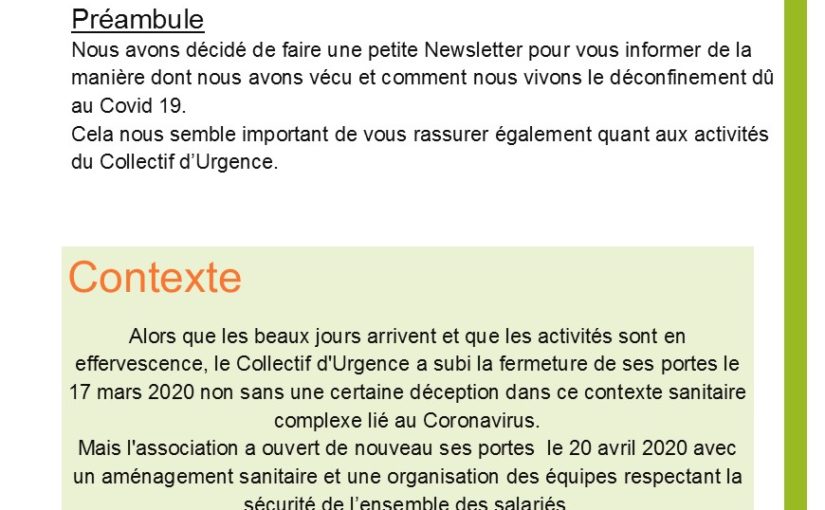 Préambule
Nous avons décidé de faire une petite Newsletter pour vous informer de la manière dont nous avons vécu et comment nous vivons le déconfinement dû au Covid 19.
Cela nous semble important de vous rassurer également quant aux activités du Collectif d'Urgence.

Contexte

Alors que les beaux jours arrivent et que les activités sont en effervescence, le Collectif d'Urgence a subi la fermeture de ses portes le 17 mars 2020 non sans une certaine déception dans ce contexte sanitaire complexe lié au Coronavirus.
Mais l'association a ouvert de nouveau ses portes le 20 avril 2020 avec un aménagement sanitaire et une organisation des équipes respectant la sécurité de l'ensemble des salariés